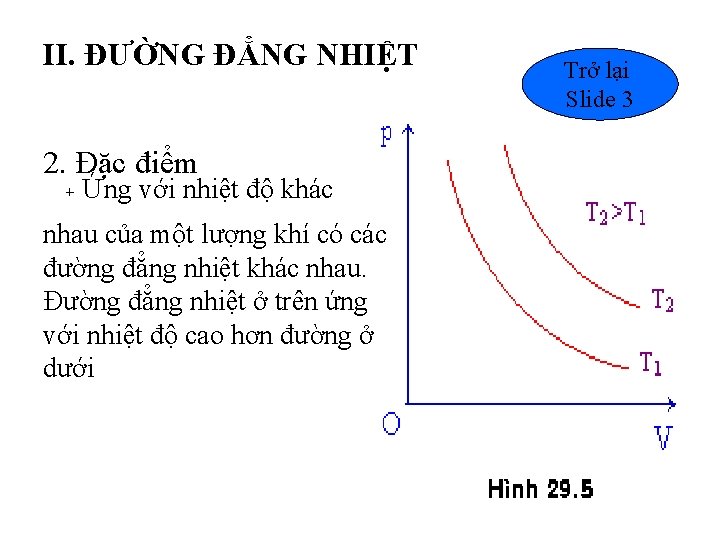 II. ĐƯỜNG ĐẲNG NHIỆT

Trở lại
Slide 3

2. Đặc điểm

+ Ứng với nhiệt độ khác nhau của một lượng khí có các đường đẳng nhiệt khác nhau. Đường đẳng nhiệt ở trên ứng với nhiệt độ cao hơn đường ở dưới

p

$T_2>T_1$

$T_2$

$T_1$

O

V

Hình 29.5